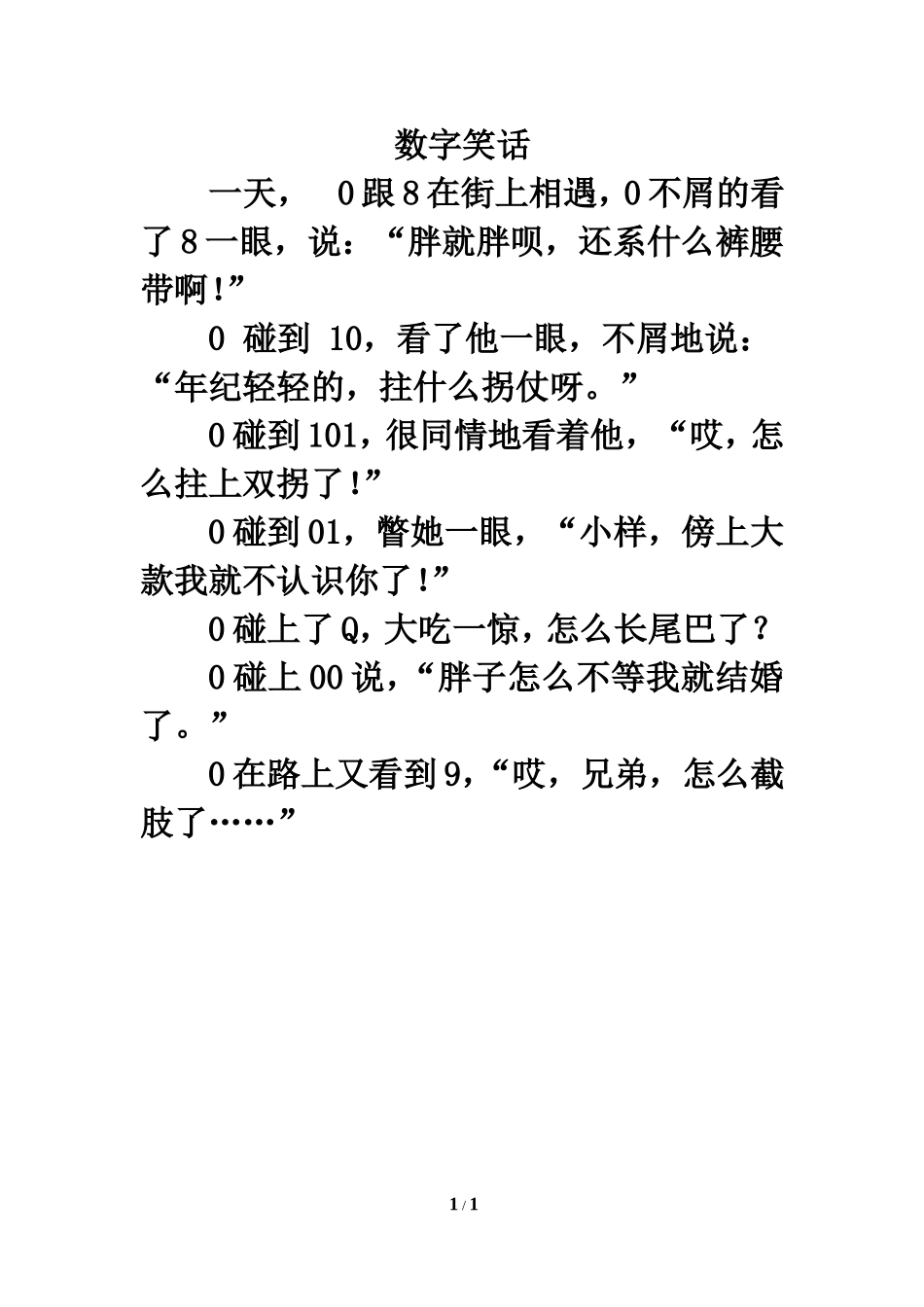 数字笑话

一天， 0跟8在街上相遇，0不屑的看了8一眼，说：“胖就胖呗，还系什么裤腰带啊!”

0 碰到 10，看了他一眼，不屑地说：“年纪轻轻的，拄什么拐仗呀。”

0碰到101，很同情地看着他，“哎，怎么拄上双拐了!”

0碰到01，瞥她一眼，“小样，傍上大款我就不认识你了!”

0碰上了Q，大吃一惊，怎么长尾巴了？

0碰上00说，“胖子怎么不等我就结婚了。”

0在路上又看到9，“哎，兄弟，怎么截肢了……”

1 / 1